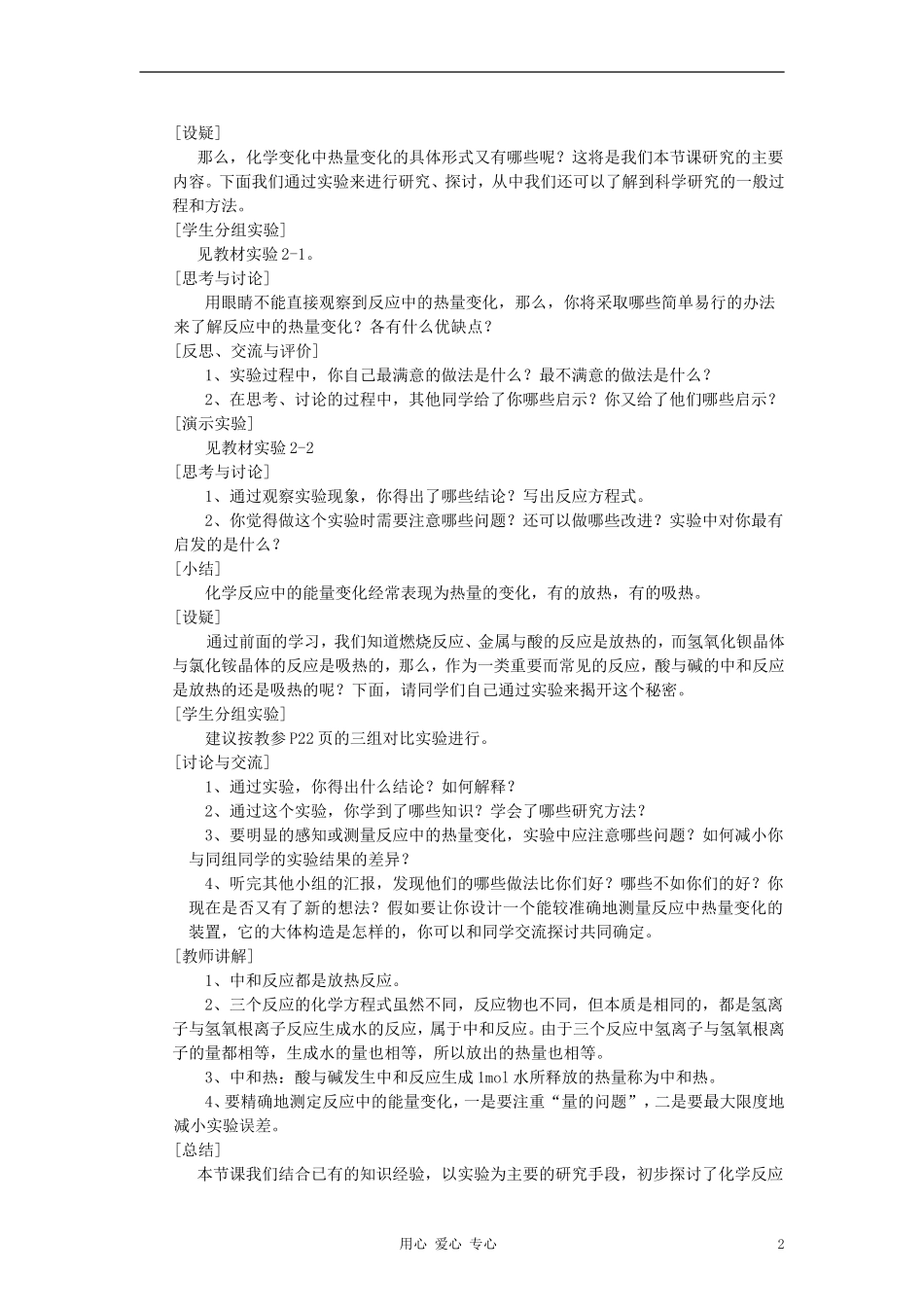 [设疑]

那么，化学变化中热量变化的具体形式又有哪些呢？这将是我们本节课研究的主要内容。下面我们通过实验来进行研究、探讨，从中我们还可以了解到科学研究的一般过程和方法。

[学生分组实验]

见教材实验 2-1。

[思考与讨论]

用眼睛不能直接观察到反应中的热量变化，那么，你将采取哪些简单易行的办法来了解反应中的热量变化？各有什么优缺点？

[反思、交流与评价]

1、实验过程中，你自己最满意的做法是什么？最不满意的做法是什么？

2、在思考、讨论的过程中，其他同学给了你哪些启示？你又给了他们哪些启示？

[演示实验]

见教材实验 2-2

[思考与讨论]

1、通过观察实验现象，你得出了哪些结论？写出反应方程式。

2、你觉得做这个实验时需要注意哪些问题？还可以做哪些改进？实验中对你最有启发的是什么？

[小结]

化学反应中的能量变化经常表现为热量的变化，有的放热，有的吸热。

[设疑]

通过前面的学习，我们知道燃烧反应、金属与酸的反应是放热的，而氢氧化钡晶体与氯化铵晶体的反应是吸热的，那么，作为一类重要而常见的反应，酸与碱的中和反应是放热的还是吸热的呢？下面，请同学们自己通过实验来揭开这个秘密。

[学生分组实验]

建议按教参 P22 页的三组对比实验进行。

[讨论与交流]

1、通过实验，你得出什么结论？如何解释？

2、通过这个实验，你学到了哪些知识？学会了哪些研究方法？

3、要明显的感知或测量反应中的热量变化，实验中应注意哪些问题？如何减小你与同组同学的实验结果的差异？

4、听完其他小组的汇报，发现他们的哪些做法比你们好？哪些不如你们的好？你现在是否又有了新的想法？假如要让你设计一个能较准确地测量反应中热量变化的装置，它的大体构造是怎样的，你可以和同学交流探讨共同确定。

[教师讲解]

1、中和反应都是放热反应。

2、三个反应的化学方程式虽然不同，反应物也不同，但本质是相同的，都是氢离子与氢氧根离子反应生成水的反应，属于中和反应。由于三个反应中氢离子与氢氧根离子的量都相等，生成水的量也相等，所以放出的热量也相等。

3、中和热：酸与碱发生中和反应生成 1mol 水所释放的热量称为中和热。

4、要精确地测定反应中的能量变化，一是要注重“量的问题”，二是要最大限度地减小实验误差。

[总结]

本节课我们结合已有的知识经验，以实验为主要的研究手段，初步探讨了化学反应

用心 爱心 专心

2